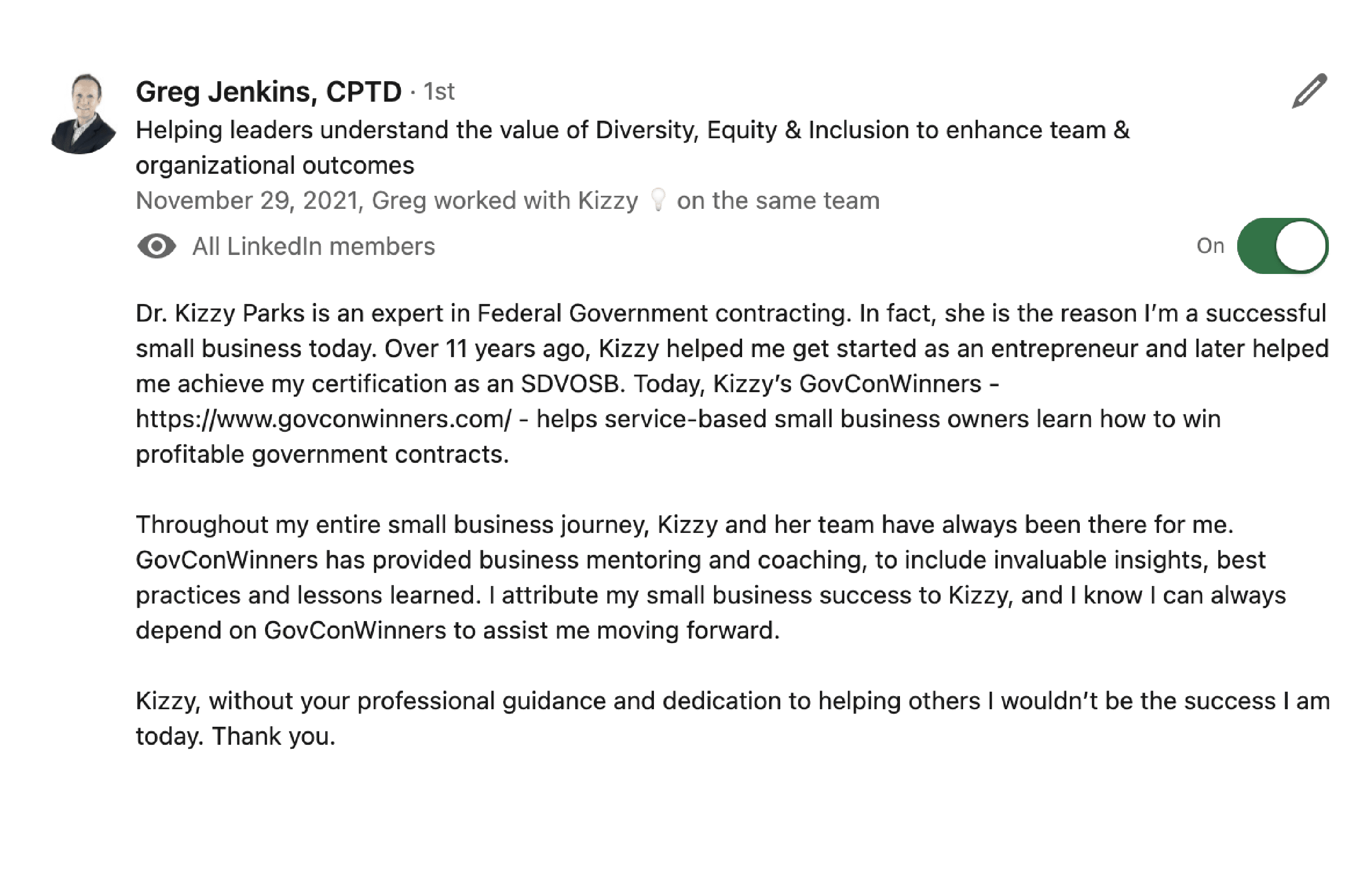 Greg Jenkins, CPTD · 1st

Helping leaders understand the value of Diversity, Equity & Inclusion to enhance team & organizational outcomes

November 29, 2021, Greg worked with Kizzy 💡 on the same team

All LinkedIn members

On

Dr. Kizzy Parks is an expert in Federal Government contracting. In fact, she is the reason I'm a successful small business today. Over 11 years ago, Kizzy helped me get started as an entrepreneur and later helped me achieve my certification as an SDVOSB. Today, Kizzy's GovConWinners - https://www.govconwinners.com/ - helps service-based small business owners learn how to win profitable government contracts.

Throughout my entire small business journey, Kizzy and her team have always been there for me. GovConWinners has provided business mentoring and coaching, to include invaluable insights, best practices and lessons learned. I attribute my small business success to Kizzy, and I know I can always depend on GovConWinners to assist me moving forward.

Kizzy, without your professional guidance and dedication to helping others I wouldn't be the success I am today. Thank you.